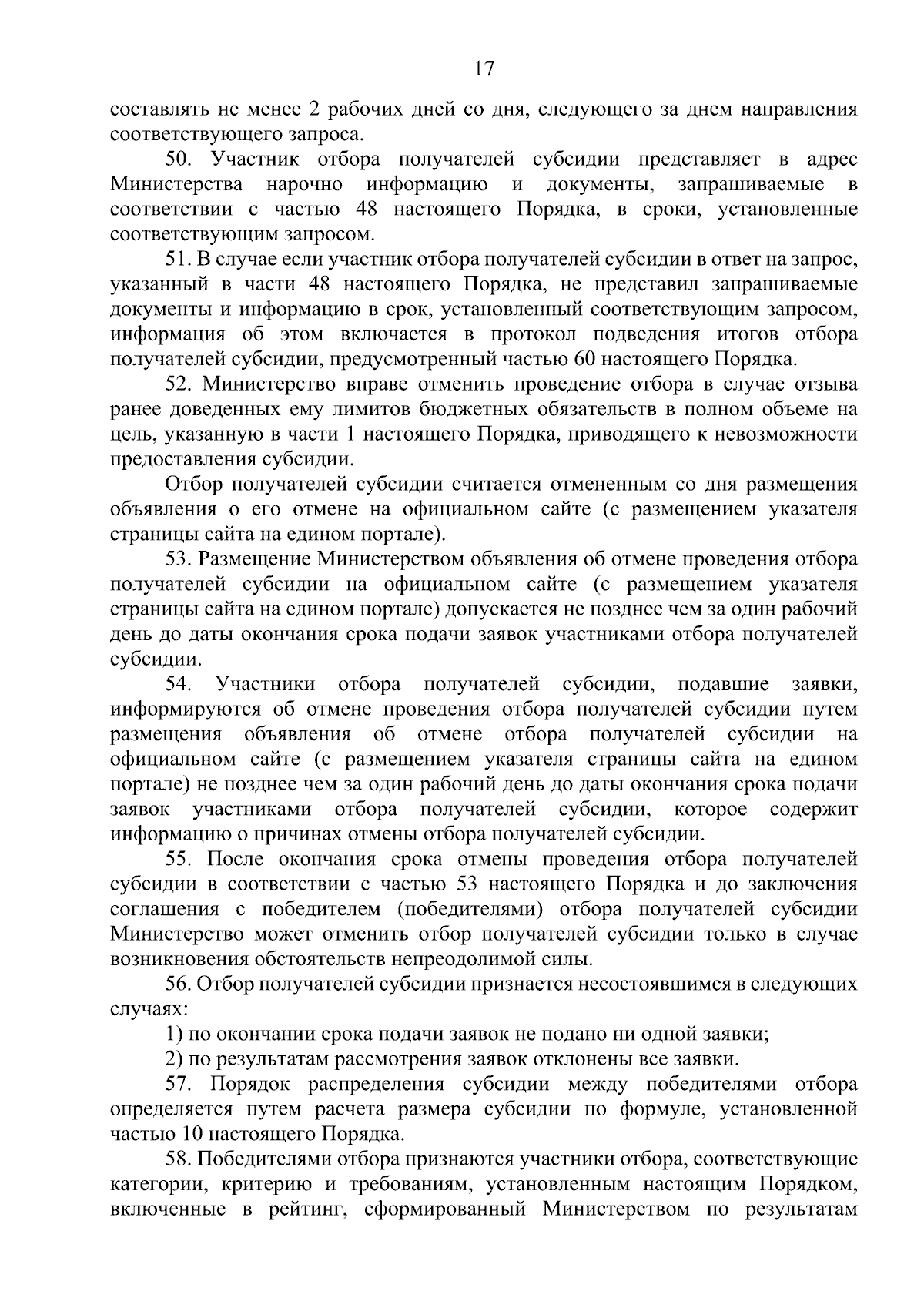 17

составлять не менее 2 рабочих дней со дня, следующего за днем направления соответствующего запроса.

50. Участник отбора получателей субсидии представляет в адрес Министерства нарочно информацию и документы, запрашиваемые в соответствии с частью 48 настоящего Порядка, в сроки, установленные соответствующим запросом.

51. В случае если участник отбора получателей субсидии в ответ на запрос, указанный в части 48 настоящего Порядка, не представил запрашиваемые документы и информацию в срок, установленный соответствующим запросом, информация об этом включается в протокол подведения итогов отбора получателей субсидии, предусмотренный частью 60 настоящего Порядка.

52. Министерство вправе отменить проведение отбора в случае отзыва ранее доведенных ему лимитов бюджетных обязательств в полном объеме на цель, указанную в части 1 настоящего Порядка, приводящего к невозможности предоставления субсидии.

Отбор получателей субсидии считается отмененным со дня размещения объявления о его отмене на официальном сайте (с размещением указателя страницы сайта на едином портале).

53. Размещение Министерством объявления об отмене проведения отбора получателей субсидии на официальном сайте (с размещением указателя страницы сайта на едином портале) допускается не позднее чем за один рабочий день до даты окончания срока подачи заявок участниками отбора получателей субсидии.

54. Участники отбора получателей субсидии, подавшие заявки, информируются об отмене проведения отбора получателей субсидии путем размещения объявления об отмене отбора получателей субсидии на официальном сайте (с размещением указателя страницы сайта на едином портале) не позднее чем за один рабочий день до даты окончания срока подачи заявок участниками отбора получателей субсидии, которое содержит информацию о причинах отмены отбора получателей субсидии.

55. После окончания срока отмены проведения отбора получателей субсидии в соответствии с частью 53 настоящего Порядка и до заключения соглашения с победителем (победителями) отбора получателей субсидии Министерство может отменить отбор получателей субсидии только в случае возникновения обстоятельств непреодолимой силы.

56. Отбор получателей субсидии признается несостоявшимся в следующих случаях:

1) по окончании срока подачи заявок не подано ни одной заявки;

2) по результатам рассмотрения заявок отклонены все заявки.

57. Порядок распределения субсидии между победителями отбора определяется путем расчета размера субсидии по формуле, установленной частью 10 настоящего Порядка.

58. Победителями отбора признаются участники отбора, соответствующие категории, критерию и требованиям, установленным настоящим Порядком, включенные в рейтинг, сформированный Министерством по результатам